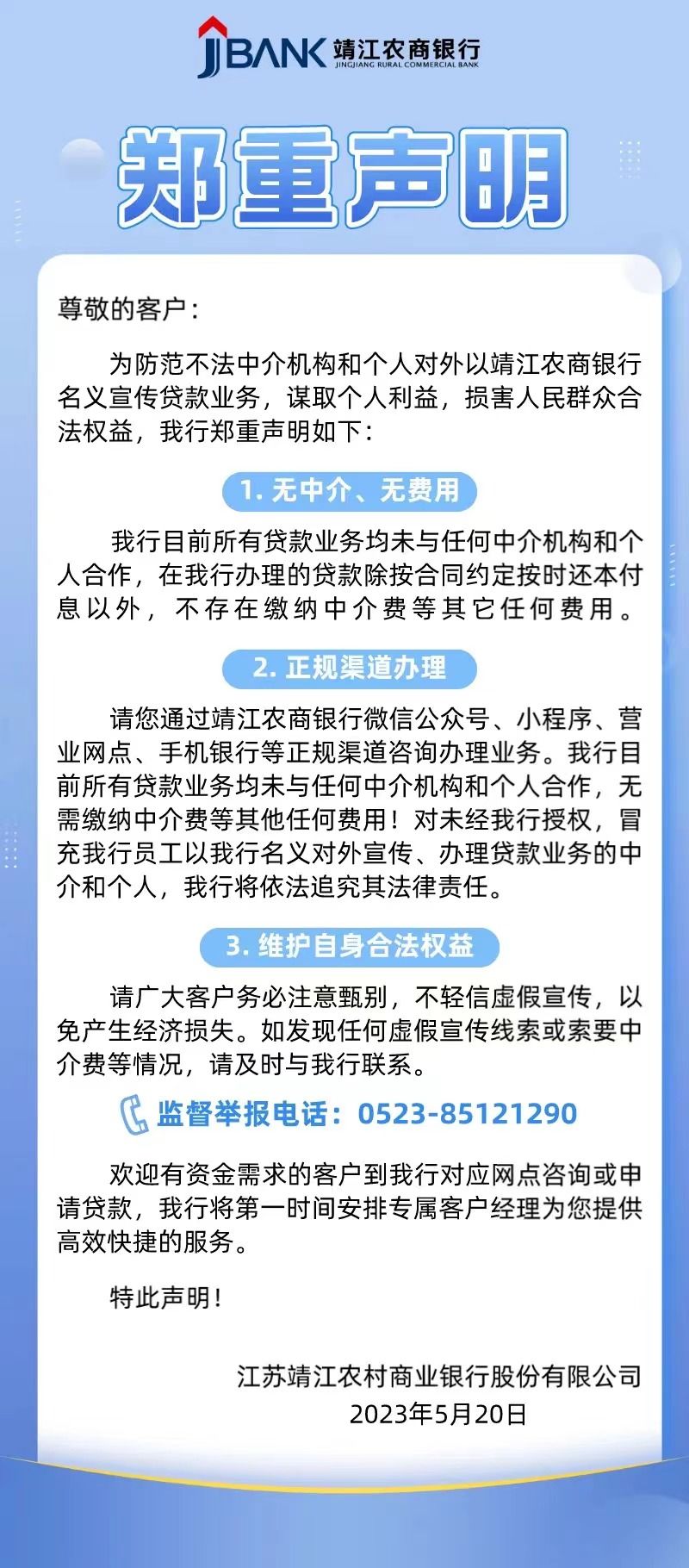 JJBANK 靖江农商银行
JINGJIANG RURAL COMMERCIAL BANK

郑重声明

尊敬的客户：

为防范不法中介机构和个人对外以靖江农商银行名义宣传贷款业务，谋取个人利益，损害人民群众合法权益，我行郑重声明如下：

1. 无中介、无费用

我行目前所有贷款业务均未与任何中介机构和个人合作，在我行办理的贷款除按合同约定按时还本付息以外，不存在缴纳中介费等其它任何费用。

2. 正规渠道办理

请您通过靖江农商银行微信公众号、小程序、营业网点、手机银行等正规渠道咨询办理业务。我行目前所有贷款业务均未与任何中介机构和个人合作，无需缴纳中介费等其他任何费用！对未经我行授权，冒充我行员工以我行名义对外宣传、办理贷款业务的中介和个人，我行将依法追究其法律责任。

3. 维护自身合法权益

请广大客户务必注意甄别，不轻信虚假宣传，以免产生经济损失。如发现任何虚假宣传线索或索要中介费等情况，请及时与我行联系。

监督举报电话：0523-85121290

欢迎有资金需求的客户到我行对应网点咨询或申请贷款，我行将第一时间安排专属客户经理为您提供高效快捷的服务。

特此声明！

江苏靖江农村商业银行股份有限公司
2023年5月20日